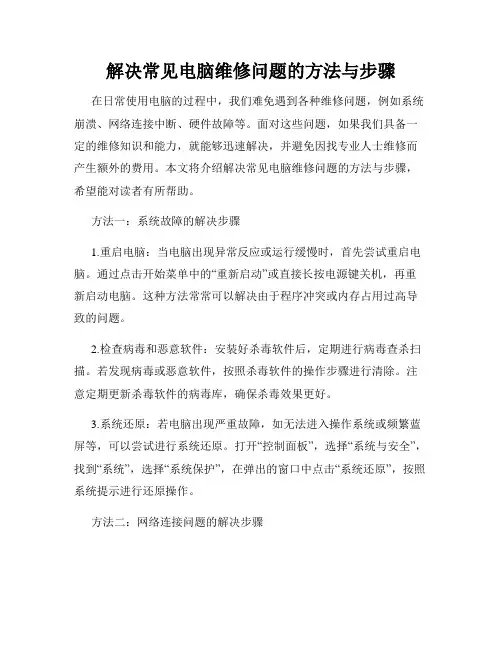 解决常见电脑维修问题的方法与步骤

在日常使用电脑的过程中，我们难免遇到各种维修问题，例如系统崩溃、网络连接中断、硬件故障等。面对这些问题，如果我们具备一定的维修知识和能力，就能够迅速解决，并避免因找专业人士维修而产生额外的费用。本文将介绍解决常见电脑维修问题的方法与步骤，希望能对读者有所帮助。

方法一：系统故障的解决步骤

1.重启电脑：当电脑出现异常反应或运行缓慢时，首先尝试重启电脑。通过点击开始菜单中的“重新启动”或直接长按电源键关机，再重新启动电脑。这种方法常常可以解决由于程序冲突或内存占用过高导致的问题。

2.检查病毒和恶意软件：安装好杀毒软件后，定期进行病毒查杀扫描。若发现病毒或恶意软件，按照杀毒软件的操作步骤进行清除。注意定期更新杀毒软件的病毒库，确保杀毒效果更好。

3.系统还原：若电脑出现严重故障，如无法进入操作系统或频繁蓝屏等，可以尝试进行系统还原。打开“控制面板”，选择“系统与安全”，找到“系统”，选择“系统保护”，在弹出的窗口中点击“系统还原”，按照系统提示进行还原操作。

方法二：网络连接问题的解决步骤